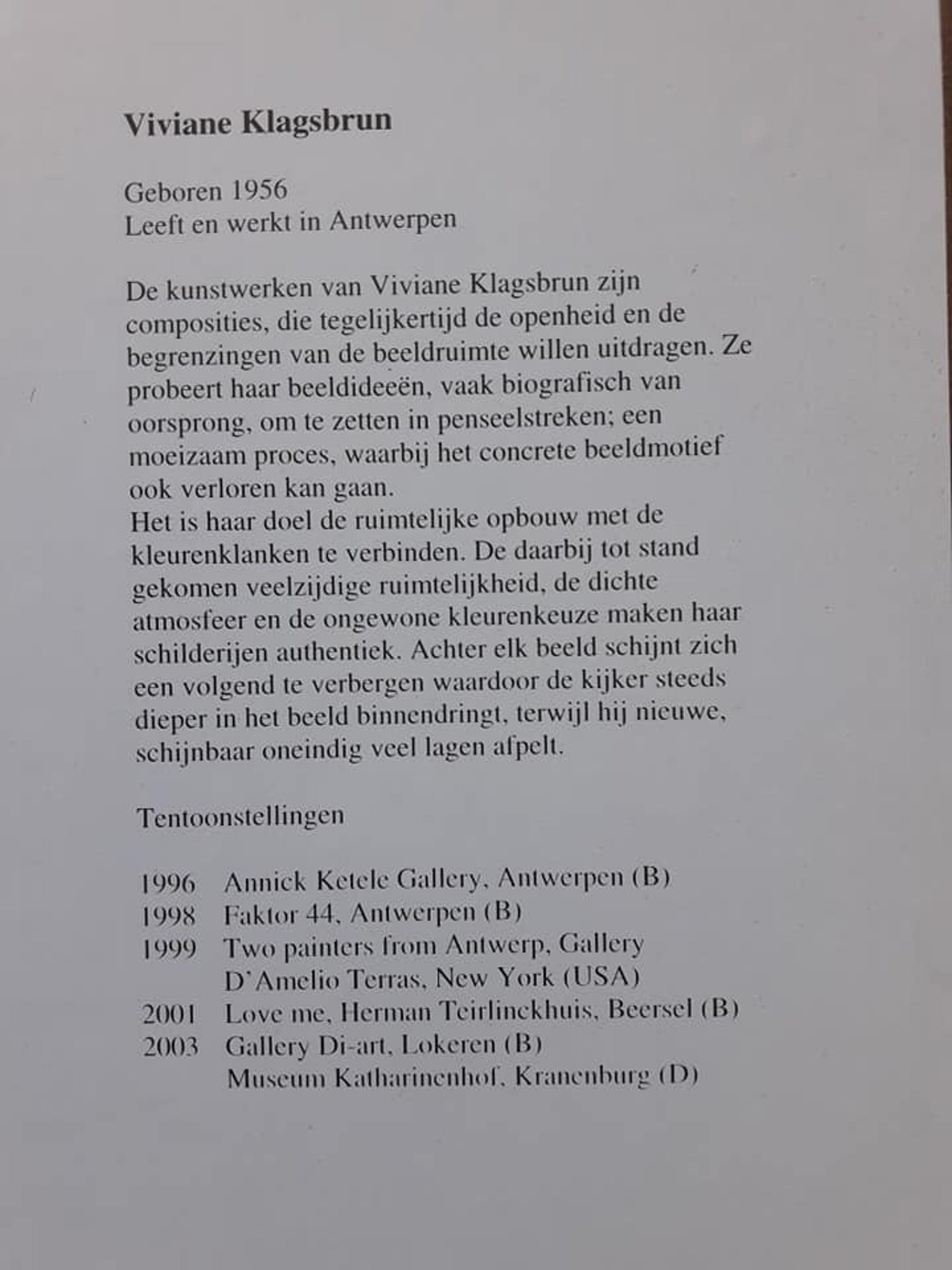 Viviane Klagsbrun

Geboren 1956
Leeft en werkt in Antwerpen

De kunstwerken van Viviane Klagsbrun zijn composities, die tegelijkertijd de openheid en de begrenzingen van de beeldruimte willen uitdragen. Ze probeert haar beeldideeën, vaak biografisch van oorsprong, om te zetten in penseelstreken; een moeizaam proces, waarbij het concrete beeldmotief ook verloren kan gaan.
Het is haar doel de ruimtelijke opbouw met de kleurenklanken te verbinden. De daarbij tot stand gekomen veelzijdige ruimtelijkheid, de dichte atmosfeer en de ongewone kleurenkeuze maken haar schilderijen authentiek. Achter elk beeld schijnt zich een volgend te verbergen waardoor de kijker steeds dieper in het beeld binnendringt, terwijl hij nieuwe, schijnbaar oneindig veel lagen afpelt.

Tentoonstellingen

1996 Annick Ketele Gallery, Antwerpen (B)
1998 Faktor 44, Antwerpen (B)
1999 Two painters from Antwerp, Gallery D'Amelio Terras, New York (USA)
2001 Love me, Herman Teirlinckhuis, Beersel (B)
2003 Gallery Di-art, Lokeren (B)
Museum Katharinenhof, Kranenburg (D)